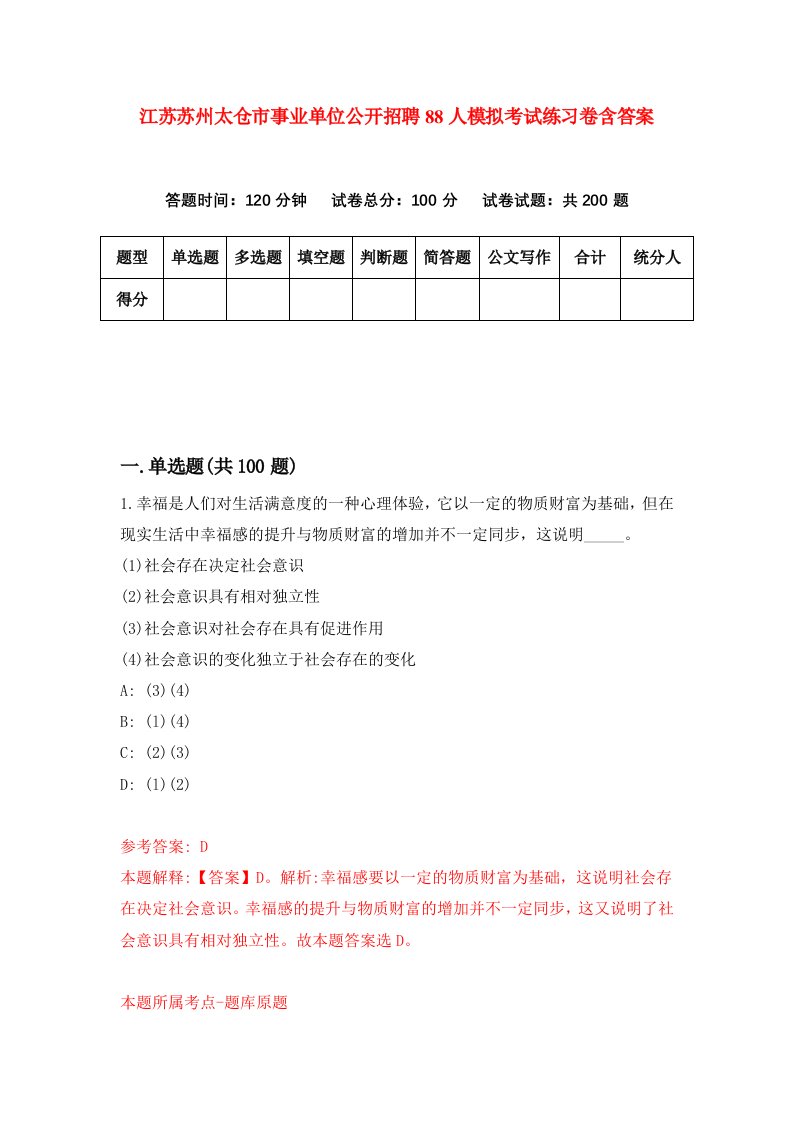 江苏苏州太仓市事业单位公开招聘88人模拟考试练习卷含答案

答题时间：120分钟　试卷总分：100分　试卷试题：共200题

| 题型 | 单选题 | 多选题 | 填空题 | 判断题 | 简答题 | 公文写作 | 合计 | 统分人 |
|---|---|---|---|---|---|---|---|---|
| 得分 | | | | | | | | |

一.单选题(共100题)

1.幸福是人们对生活满意度的一种心理体验，它以一定的物质财富为基础，但在现实生活中幸福感的提升与物质财富的增加并不一定同步，这说明_____。
(1)社会存在决定社会意识
(2)社会意识具有相对独立性
(3)社会意识对社会存在具有促进作用
(4)社会意识的变化独立于社会存在的变化
A: (3)(4)
B: (1)(4)
C: (2)(3)
D: (1)(2)

参考答案: D
本题解释:【答案】D。解析:幸福感要以一定的物质财富为基础，这说明社会存在决定社会意识。幸福感的提升与物质财富的增加并不一定同步，这又说明了社会意识具有相对独立性。故本题答案选D。

本题所属考点-题库原题